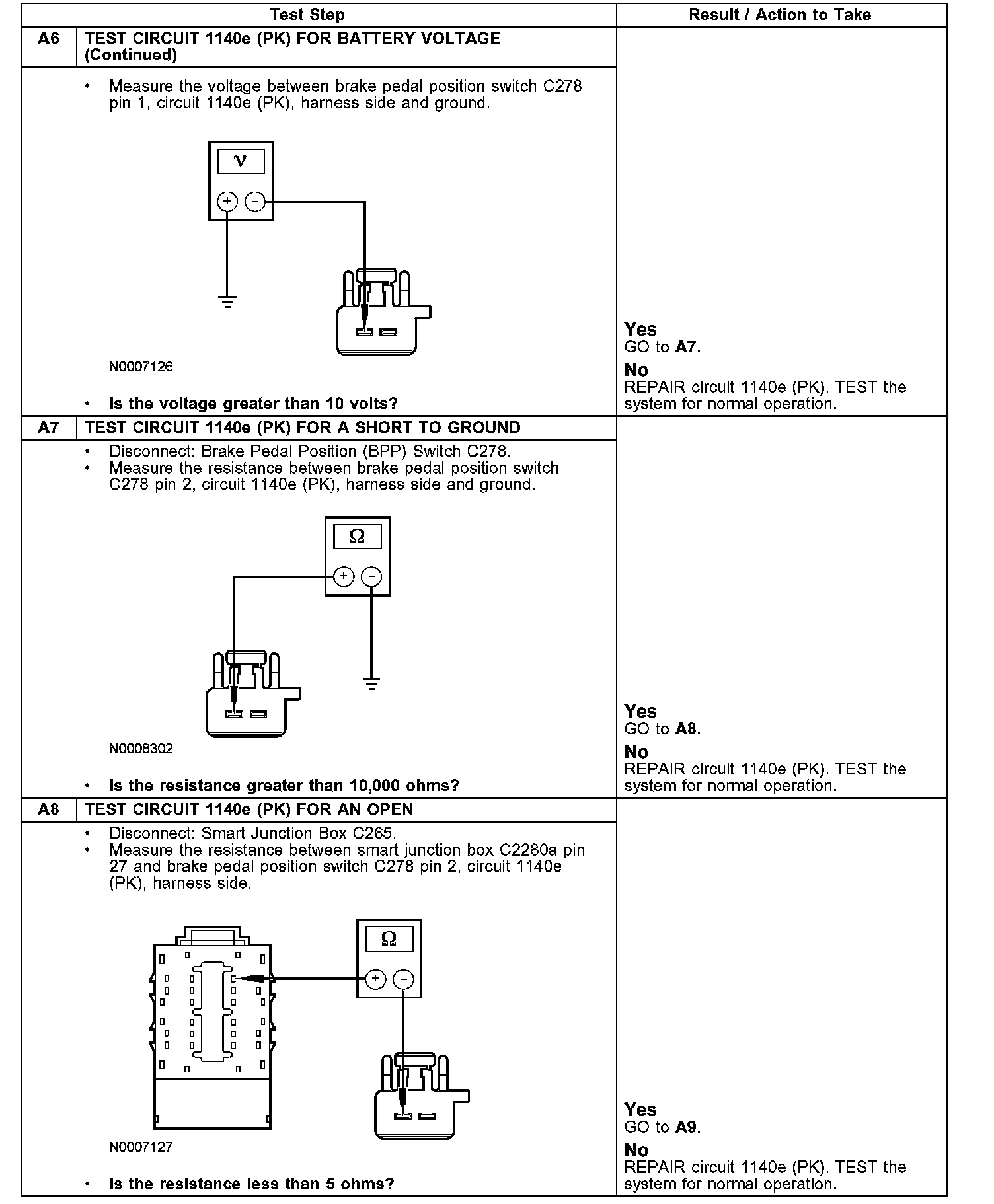 | | Test Step | Result / Action to Take |
|---|---|---|
| A6 | TEST CIRCUIT 1140e (PK) FOR BATTERY VOLTAGE (Continued) | |
| | • Measure the voltage between brake pedal position switch C278 pin 1, circuit 1140e (PK), harness side and ground. V + − N0007126 • Is the voltage greater than 10 volts? | Yes GO to A7. No REPAIR circuit 1140e (PK). TEST the system for normal operation. |
| A7 | TEST CIRCUIT 1140e (PK) FOR A SHORT TO GROUND | |
| | • Disconnect: Brake Pedal Position (BPP) Switch C278. • Measure the resistance between brake pedal position switch C278 pin 2, circuit 1140e (PK), harness side and ground. Ω + − N0008302 • Is the resistance greater than 10,000 ohms? | Yes GO to A8. No REPAIR circuit 1140e (PK). TEST the system for normal operation. |
| A8 | TEST CIRCUIT 1140e (PK) FOR AN OPEN | |
| | • Disconnect: Smart Junction Box C265. • Measure the resistance between smart junction box C2280a pin 27 and brake pedal position switch C278 pin 2, circuit 1140e (PK), harness side. Ω + − N0007127 • Is the resistance less than 5 ohms? | Yes GO to A9. No REPAIR circuit 1140e (PK). TEST the system for normal operation. |